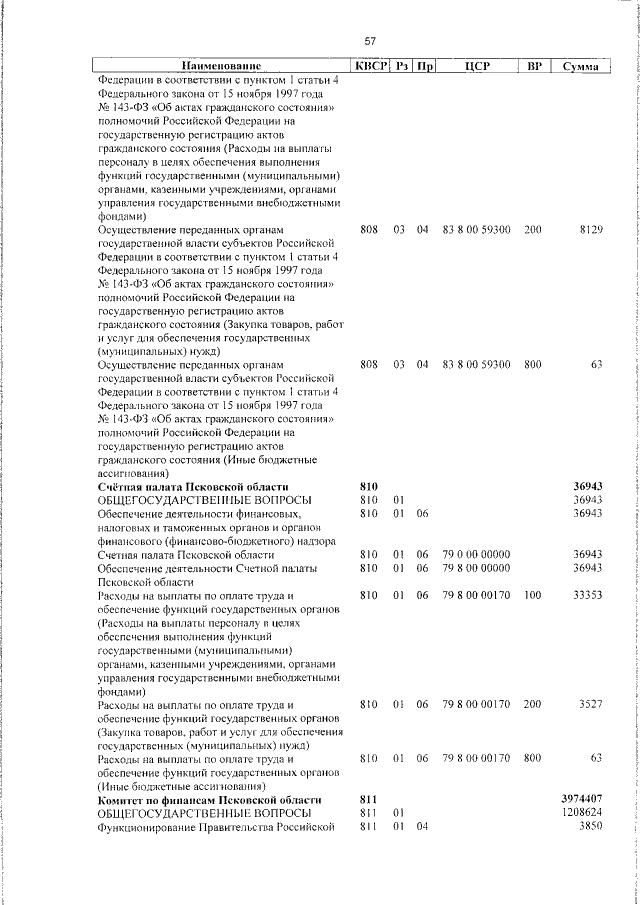 57

| Наименование | КВСР | Рз | Пр | ЦСР | ВР | Сумма |
|---|---|---|---|---|---|---|
| Федерации в соответствии с пунктом 1 статьи 4 Федерального закона от 15 ноября 1997 года № 143-ФЗ «Об актах гражданского состояния» полномочий Российской Федерации на государственную регистрацию актов гражданского состояния (Расходы на выплаты персоналу в целях обеспечения выполнения функций государственными (муниципальными) органами, казенными учреждениями, органами управления государственными внебюджетными фондами) | | | | | | |
| Осуществление переданных органам государственной власти субъектов Российской Федерации в соответствии с пунктом 1 статьи 4 Федерального закона от 15 ноября 1997 года № 143-ФЗ «Об актах гражданского состояния» полномочий Российской Федерации на государственную регистрацию актов гражданского состояния (Закупка товаров, работ и услуг для обеспечения государственных (муниципальных) нужд) | 808 | 03 | 04 | 83 8 00 59300 | 200 | 8129 |
| Осуществление переданных органам государственной власти субъектов Российской Федерации в соответствии с пунктом 1 статьи 4 Федерального закона от 15 ноября 1997 года № 143-ФЗ «Об актах гражданского состояния» полномочий Российской Федерации на государственную регистрацию актов гражданского состояния (Иные бюджетные ассигнования) | 808 | 03 | 04 | 83 8 00 59300 | 800 | 63 |
| **Счётная палата Псковской области** | **810** | | | | | **36943** |
| ОБЩЕГОСУДАРСТВЕННЫЕ ВОПРОСЫ | 810 | 01 | | | | 36943 |
| Обеспечение деятельности финансовых, налоговых и таможенных органов и органов финансового (финансово-бюджетного) надзора | 810 | 01 | 06 | | | 36943 |
| Счетная палата Псковской области | 810 | 01 | 06 | 79 0 00 00000 | | 36943 |
| Обеспечение деятельности Счетной палаты Псковской области | 810 | 01 | 06 | 79 8 00 00000 | | 36943 |
| Расходы на выплаты по оплате труда и обеспечение функций государственных органов (Расходы на выплаты персоналу в целях обеспечения выполнения функций государственными (муниципальными) органами, казенными учреждениями, органами управления государственными внебюджетными фондами) | 810 | 01 | 06 | 79 8 00 00170 | 100 | 33353 |
| Расходы на выплаты по оплате труда и обеспечение функций государственных органов (Закупка товаров, работ и услуг для обеспечения государственных (муниципальных) нужд) | 810 | 01 | 06 | 79 8 00 00170 | 200 | 3527 |
| Расходы на выплаты по оплате труда и обеспечение функций государственных органов (Иные бюджетные ассигнования) | 810 | 01 | 06 | 79 8 00 00170 | 800 | 63 |
| **Комитет по финансам Псковской области** | **811** | | | | | **3974407** |
| ОБЩЕГОСУДАРСТВЕННЫЕ ВОПРОСЫ | 811 | 01 | | | | 1208624 |
| Функционирование Правительства Российской | 811 | 01 | 04 | | | 3850 |